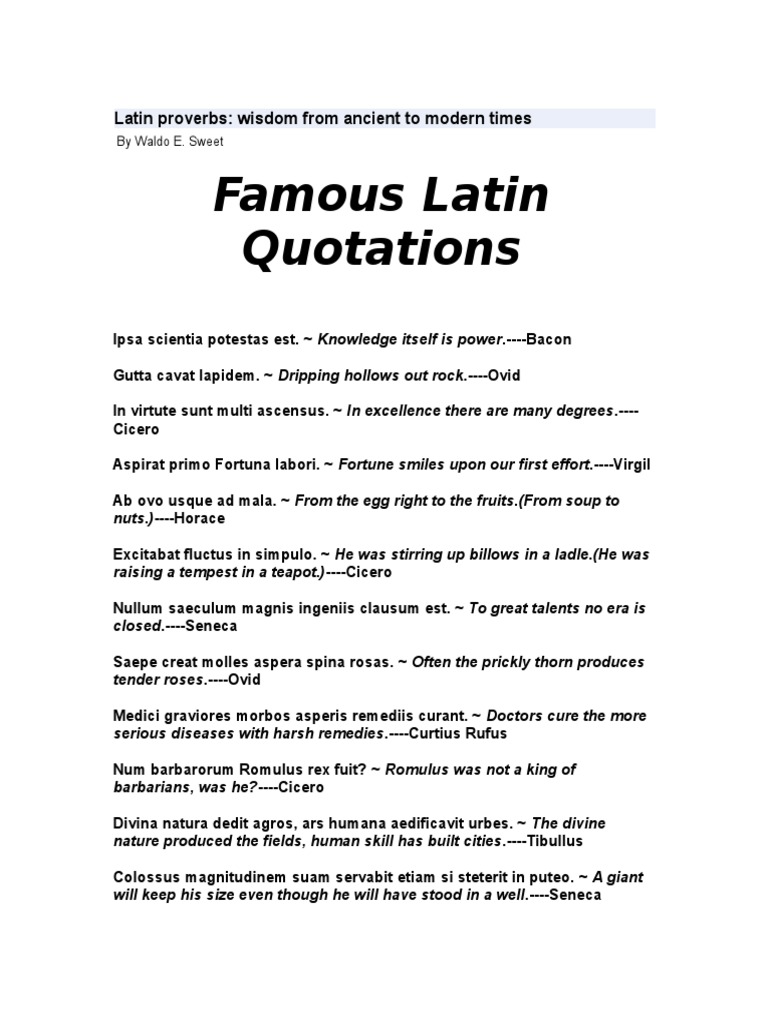 Latin proverbs: wisdom from ancient to modern times

By Waldo E. Sweet

Famous Latin Quotations

Ipsa scientia potestas est. ~ Knowledge itself is power.----Bacon

Gutta cavat lapidem. ~ Dripping hollows out rock.----Ovid

In virtute sunt multi ascensus. ~ In excellence there are many degrees.----Cicero

Aspirat primo Fortuna labori. ~ Fortune smiles upon our first effort.----Virgil

Ab ovo usque ad mala. ~ From the egg right to the fruits.(From soup to nuts.)----Horace

Excitabat fluctus in simpulo. ~ He was stirring up billows in a ladle.(He was raising a tempest in a teapot.)----Cicero

Nullum saeculum magnis ingeniis clausum est. ~ To great talents no era is closed.----Seneca

Saepe creat molles aspera spina rosas. ~ Often the prickly thorn produces tender roses.----Ovid

Medici graviores morbos asperis remediis curant. ~ Doctors cure the more serious diseases with harsh remedies.----Curtius Rufus

Num barbarorum Romulus rex fuit? ~ Romulus was not a king of barbarians, was he?----Cicero

Divina natura dedit agros, ars humana aedificavit urbes. ~ The divine nature produced the fields, human skill has built cities.----Tibullus

Colossus magnitudinem suam servabit etiam si steterit in puteo. ~ A giant will keep his size even though he will have stood in a well.----Seneca